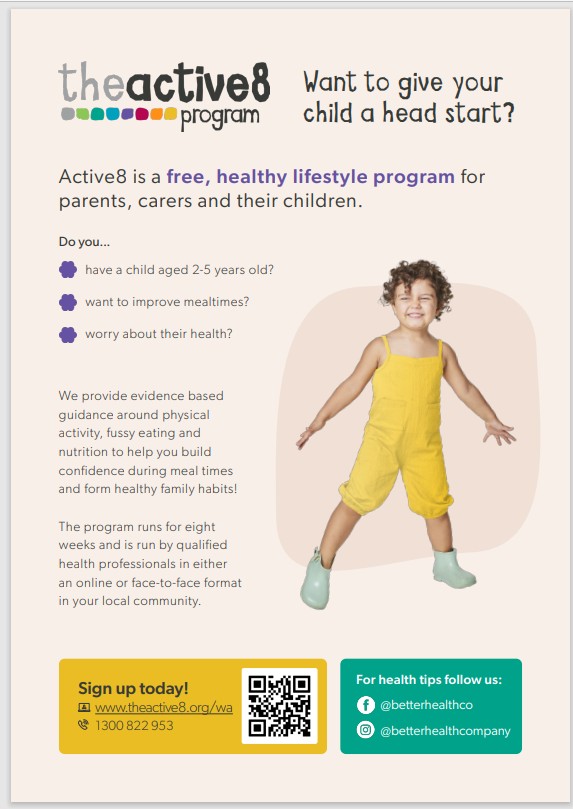 theactive8 program

Want to give your child a head start?

Active8 is a free, healthy lifestyle program for parents, carers and their children.

Do you...

have a child aged 2-5 years old?

want to improve mealtimes?

worry about their health?

We provide evidence based guidance around physical activity, fussy eating and nutrition to help you build confidence during meal times and form healthy family habits!

The program runs for eight weeks and is run by qualified health professionals in either an online or face-to-face format in your local community.

Sign up today!
www.theactive8.org/wa
1300 822 953

For health tips follow us:
@betterhealthco
@betterhealthcompany